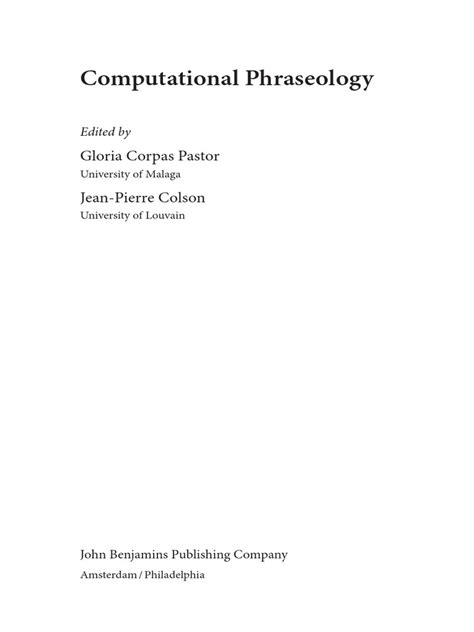 Computational Phraseology

Edited by

Gloria Corpas Pastor
University of Malaga

Jean-Pierre Colson
University of Louvain

John Benjamins Publishing Company
Amsterdam / Philadelphia